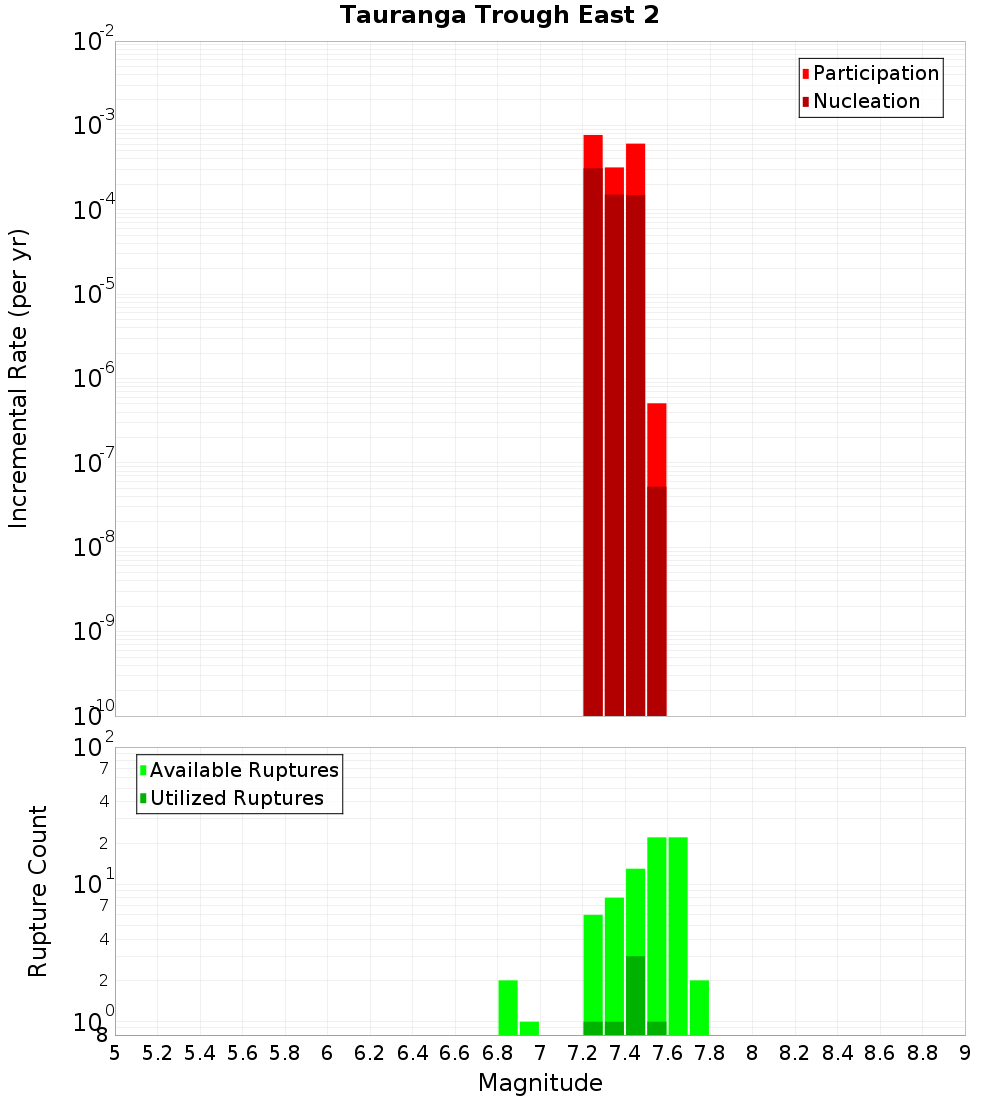 Tauranga Trough East 2

Participation
Nucleation

Incremental Rate (per yr)

$10^{-2}$
$10^{-3}$
$10^{-4}$
$10^{-5}$
$10^{-6}$
$10^{-7}$
$10^{-8}$
$10^{-9}$
$10^{-10}$

Available Ruptures
Utilized Ruptures

Rupture Count

$10^{2}$
7
4
2
$10^{1}$
7
4
2
$10^{0}$
8

5 5.2 5.4 5.6 5.8 6 6.2 6.4 6.6 6.8 7 7.2 7.4 7.6 7.8 8 8.2 8.4 8.6 8.8 9

Magnitude